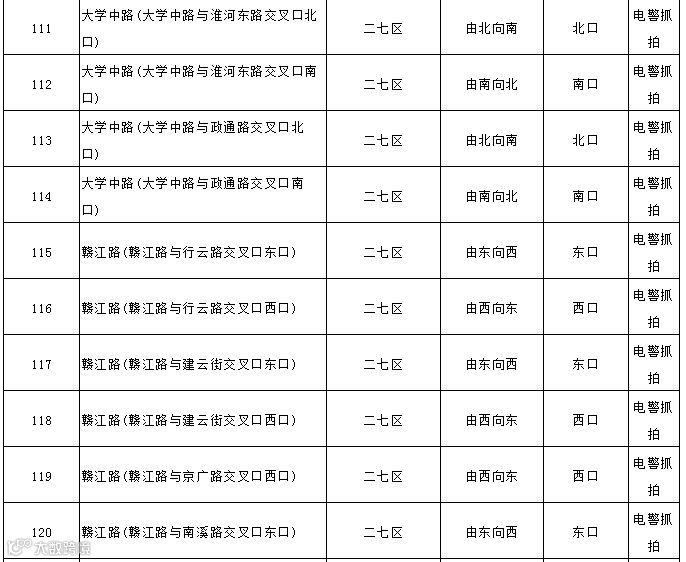 | 111 | 大学中路（大学中路与淮河东路交叉口北口） | 二七区 | 由北向南 | 北口 | 电警抓拍 |
|---|---|---|---|---|---|
| 112 | 大学中路（大学中路与淮河东路交叉口南口） | 二七区 | 由南向北 | 南口 | 电警抓拍 |
| 113 | 大学中路（大学中路与政通路交叉口北口） | 二七区 | 由北向南 | 北口 | 电警抓拍 |
| 114 | 大学中路（大学中路与政通路交叉口南口） | 二七区 | 由南向北 | 南口 | 电警抓拍 |
| 115 | 赣江路（赣江路与行云路交叉口东口） | 二七区 | 由东向西 | 东口 | 电警抓拍 |
| 116 | 赣江路（赣江路与行云路交叉口西口） | 二七区 | 由西向东 | 西口 | 电警抓拍 |
| 117 | 赣江路（赣江路与建云街交叉口东口） | 二七区 | 由东向西 | 东口 | 电警抓拍 |
| 118 | 赣江路（赣江路与建云街交叉口西口） | 二七区 | 由西向东 | 西口 | 电警抓拍 |
| 119 | 赣江路（赣江路与京广路交叉口西口） | 二七区 | 由西向东 | 西口 | 电警抓拍 |
| 120 | 赣江路（赣江路与南溪路交叉口东口） | 二七区 | 由东向西 | 东口 | 电警抓拍 |

大数跨境